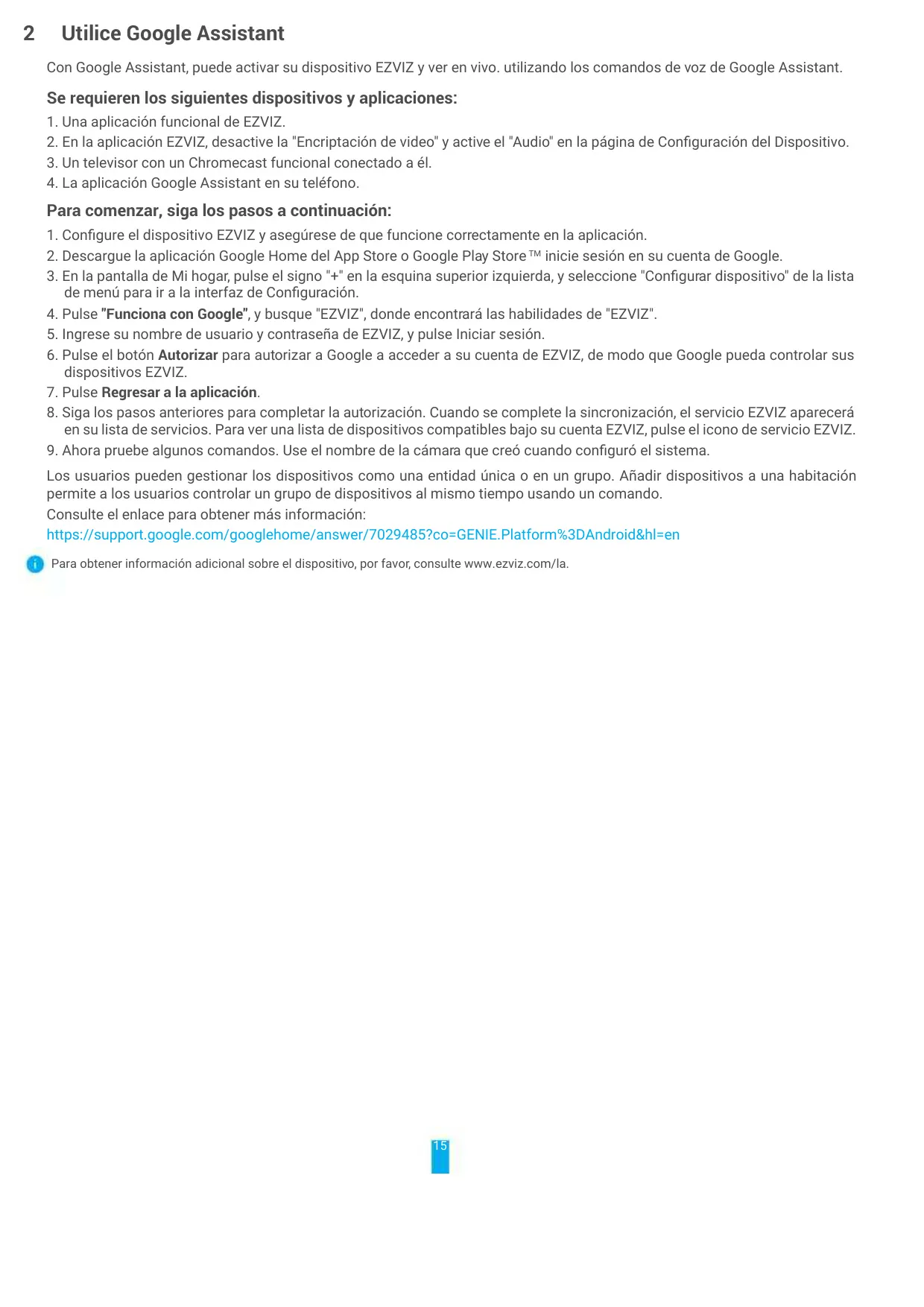 2 Utilice Google Assistant

Con Google Assistant, puede activar su dispositivo EZVIZ y ver en vivo. utilizando los comandos de voz de Google Assistant.

Se requieren los siguientes dispositivos y aplicaciones:

1. Una aplicación funcional de EZVIZ.
2. En la aplicación EZVIZ, desactive la "Encriptación de video" y active el "Audio" en la página de Configuración del Dispositivo.
3. Un televisor con un Chromecast funcional conectado a él.
4. La aplicación Google Assistant en su teléfono.

Para comenzar, siga los pasos a continuación:

1. Configure el dispositivo EZVIZ y asegúrese de que funcione correctamente en la aplicación.
2. Descargue la aplicación Google Home del App Store o Google Play Store™ inicie sesión en su cuenta de Google.
3. En la pantalla de Mi hogar, pulse el signo "+" en la esquina superior izquierda, y seleccione "Configurar dispositivo" de la lista de menú para ir a la interfaz de Configuración.
4. Pulse "Funciona con Google", y busque "EZVIZ", donde encontrará las habilidades de "EZVIZ".
5. Ingrese su nombre de usuario y contraseña de EZVIZ, y pulse Iniciar sesión.
6. Pulse el botón Autorizar para autorizar a Google a acceder a su cuenta de EZVIZ, de modo que Google pueda controlar sus dispositivos EZVIZ.
7. Pulse Regresar a la aplicación.
8. Siga los pasos anteriores para completar la autorización. Cuando se complete la sincronización, el servicio EZVIZ aparecerá en su lista de servicios. Para ver una lista de dispositivos compatibles bajo su cuenta EZVIZ, pulse el icono de servicio EZVIZ.
9. Ahora pruebe algunos comandos. Use el nombre de la cámara que creó cuando configuró el sistema.

Los usuarios pueden gestionar los dispositivos como una entidad única o en un grupo. Añadir dispositivos a una habitación permite a los usuarios controlar un grupo de dispositivos al mismo tiempo usando un comando.
Consulte el enlace para obtener más información:
https://support.google.com/googlehome/answer/7029485?co=GENIE.Platform%3DAndroid&hl=en

Para obtener información adicional sobre el dispositivo, por favor, consulte www.ezviz.com/la.

15